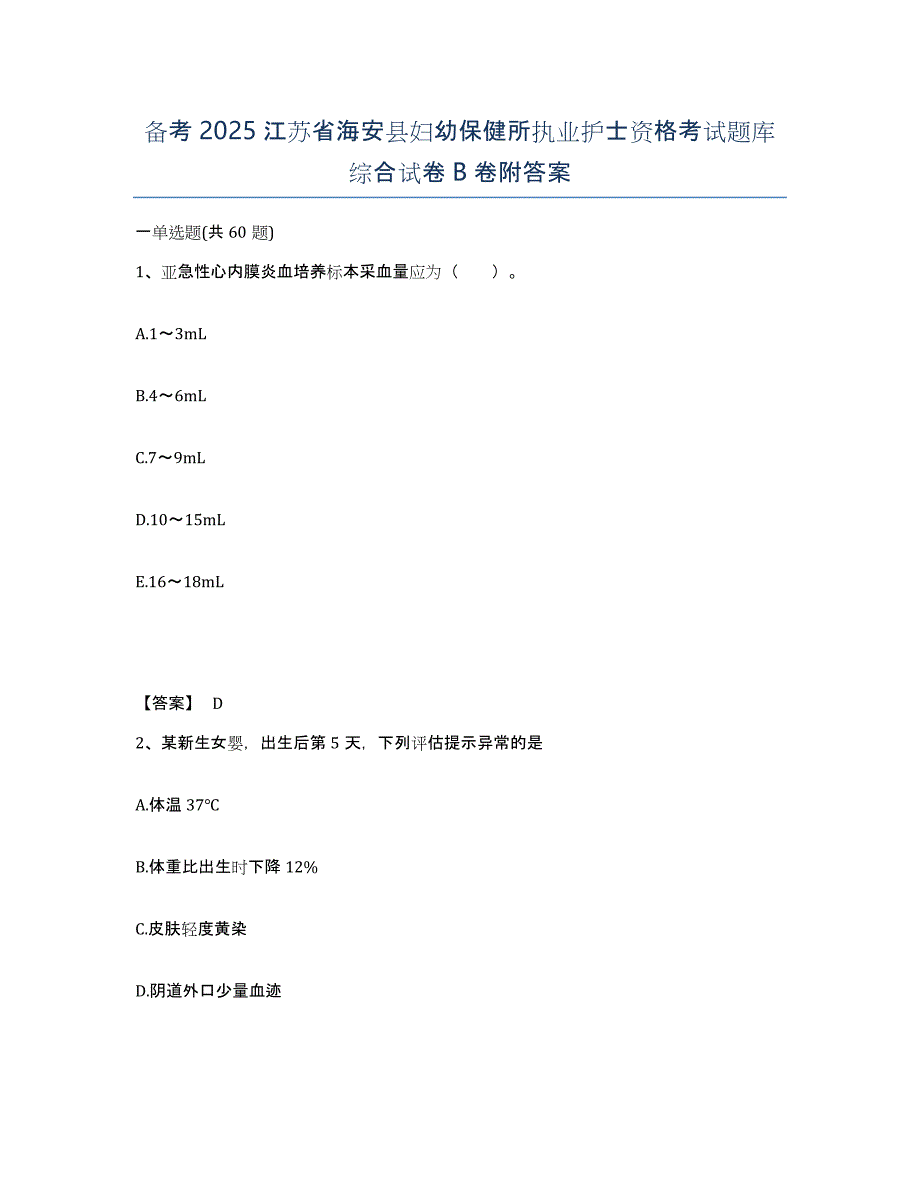 备考 2025 江苏省海安县妇幼保健所执业护士资格考试题库综合试卷 B 卷附答案

一单选题(共 60 题)

1、亚急性心内膜炎血培养标本采血量应为（　　）。

A.1～3mL

B.4～6mL

C.7～9mL

D.10～15mL

E.16～18mL

【答案】 D

2、某新生女婴，出生后第 5 天，下列评估提示异常的是

A.体温 37℃

B.体重比出生时下降 12%

C.皮肤轻度黄染

D.阴道外口少量血迹